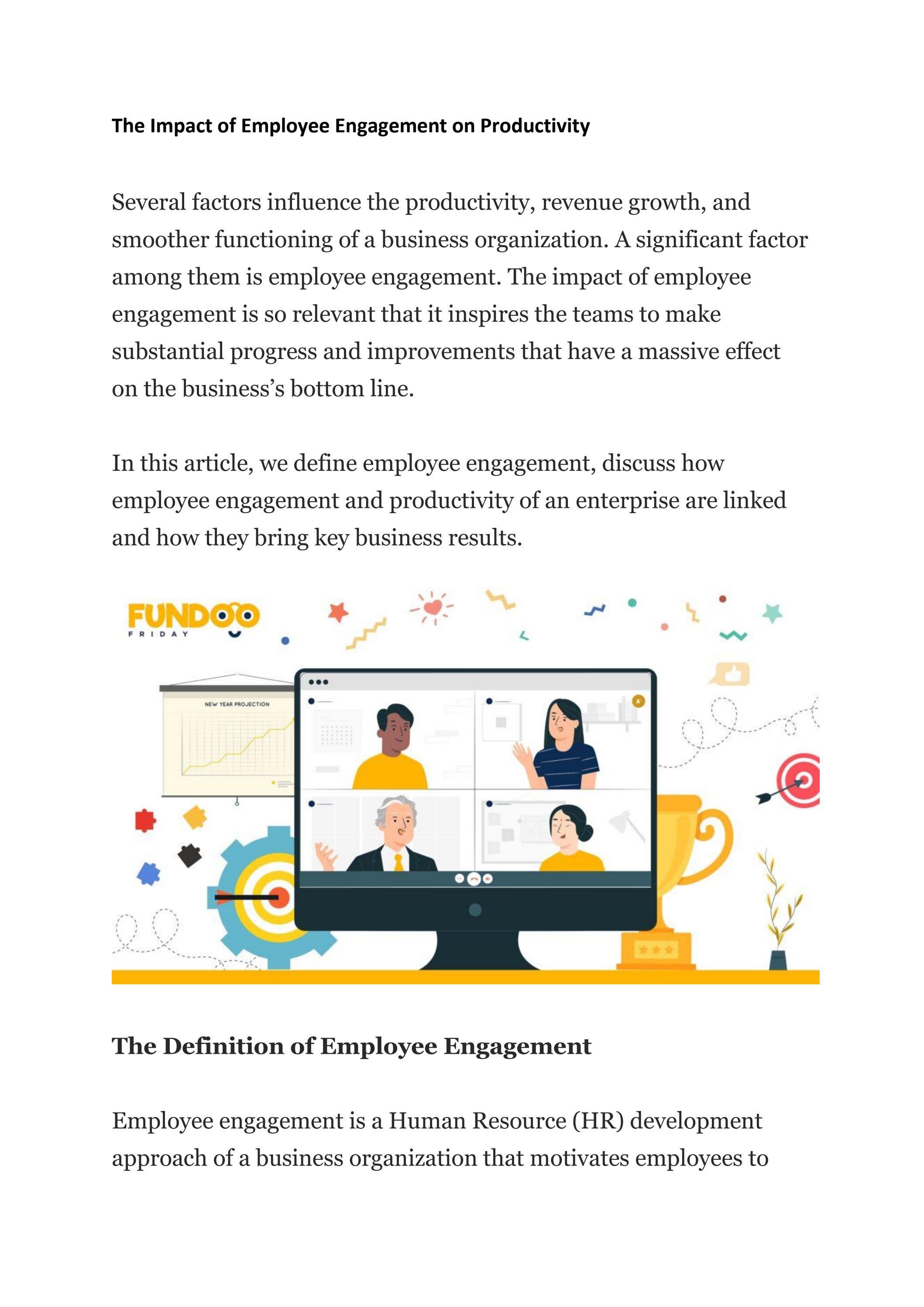 The Impact of Employee Engagement on Productivity

Several factors influence the productivity, revenue growth, and smoother functioning of a business organization. A significant factor among them is employee engagement. The impact of employee engagement is so relevant that it inspires the teams to make substantial progress and improvements that have a massive effect on the business's bottom line.

In this article, we define employee engagement, discuss how employee engagement and productivity of an enterprise are linked and how they bring key business results.

FUNDOO FRIDAY

NEW YEAR PROJECTION

The Definition of Employee Engagement

Employee engagement is a Human Resource (HR) development approach of a business organization that motivates employees to